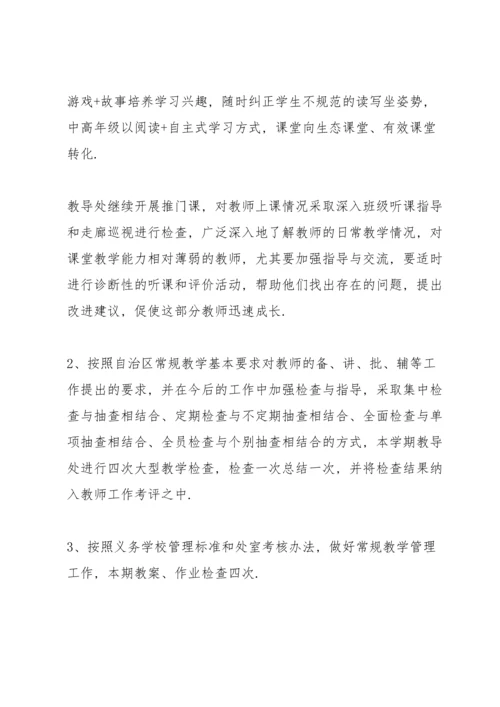 游戏+故事培养学习兴趣，随时纠正学生不规范的读写坐姿势，中高年级以阅读+自主式学习方式，课堂向生态课堂、有效课堂转化.

教导处继续开展推门课，对教师上课情况采取深入班级听课指导和走廊巡视进行检查，广泛深入地了解教师的日常教学情况，对课堂教学能力相对薄弱的教师，尤其要加强指导与交流，要适时进行诊断性的听课和评价活动，帮助他们找出存在的问题，提出改进建议，促使这部分教师迅速成长.

2、按照自治区常规教学基本要求对教师的备、讲、批、辅等工作提出的要求，并在今后的工作中加强检查与指导，采取集中检查与抽查相结合、定期检查与不定期抽查相结合、全面检查与单项抽查相结合、全员检查与个别抽查相结合的方式，本学期教导处进行四次大型教学检查，检查一次总结一次，并将检查结果纳入教师工作考评之中.

3、按照义务学校管理标准和处室考核办法，做好常规教学管理工作，本期教案、作业检查四次.